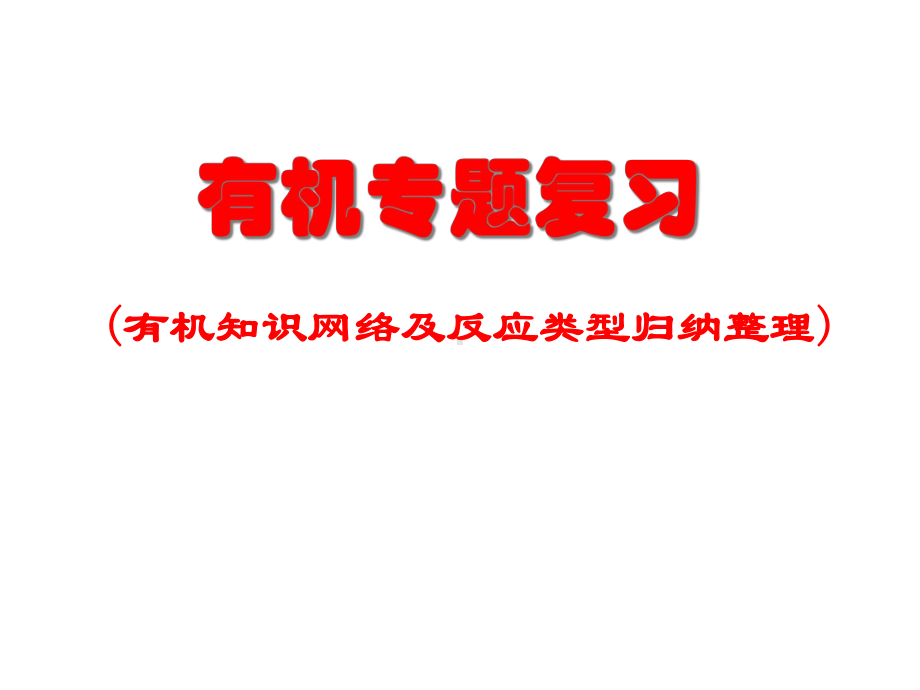 有机专题复习

（有机知识网络及反应类型归纳整理）